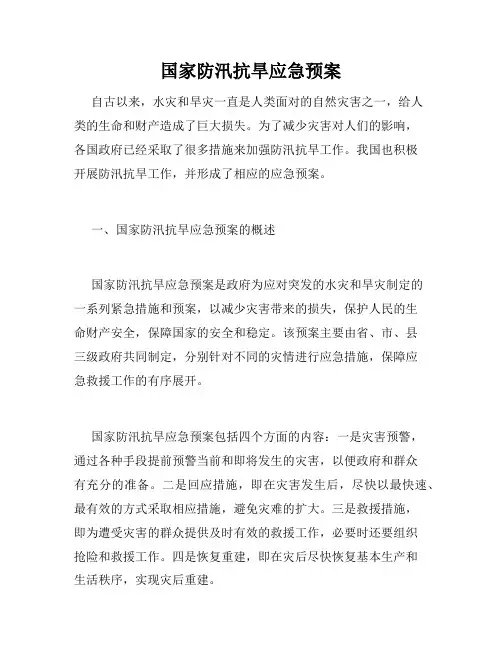 国家防汛抗旱应急预案

自古以来，水灾和旱灾一直是人类面对的自然灾害之一，给人类的生命和财产造成了巨大损失。为了减少灾害对人们的影响，各国政府已经采取了很多措施来加强防汛抗旱工作。我国也积极开展防汛抗旱工作，并形成了相应的应急预案。

一、国家防汛抗旱应急预案的概述

国家防汛抗旱应急预案是政府为应对突发的水灾和旱灾制定的一系列紧急措施和预案，以减少灾害带来的损失，保护人民的生命财产安全，保障国家的安全和稳定。该预案主要由省、市、县三级政府共同制定，分别针对不同的灾情进行应急措施，保障应急救援工作的有序展开。

国家防汛抗旱应急预案包括四个方面的内容：一是灾害预警，通过各种手段提前预警当前和即将发生的灾害，以便政府和群众有充分的准备。二是回应措施，即在灾害发生后，尽快以最快速、最有效的方式采取相应措施，避免灾难的扩大。三是救援措施，即为遭受灾害的群众提供及时有效的救援工作，必要时还要组织抢险和救援工作。四是恢复重建，即在灾后尽快恢复基本生产和生活秩序，实现灾后重建。